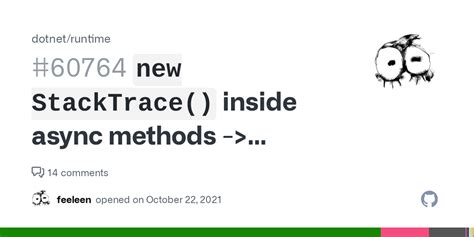 dotnet/runtime

#60764 new StackTrace() inside async methods ->...

14 comments

feeleen opened on October 22, 2021